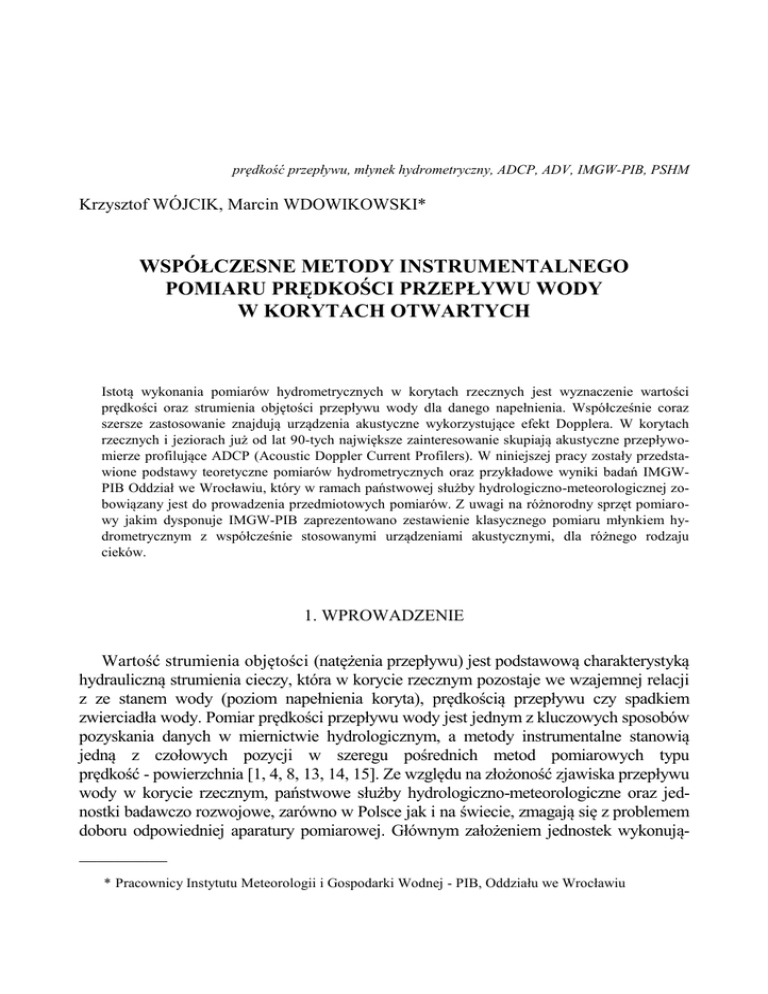 prędkość przepływu, młynek hydrometryczny, ADCP, ADV, IMGW-PIB, PSHM

Krzysztof WÓJCIK, Marcin WDOWIKOWSKI*

WSPÓŁCZESNE METODY INSTRUMENTALNEGO POMIARU PRĘDKOŚCI PRZEPŁYWU WODY W KORYTACH OTWARTYCH

Istotą wykonania pomiarów hydrometrycznych w korytach rzecznych jest wyznaczenie wartości prędkości oraz strumienia objętości przepływu wody dla danego napełnienia. Współcześnie coraz szersze zastosowanie znajdują urządzenia akustyczne wykorzystujące efekt Dopplera. W korytach rzecznych i jeziorach już od lat 90-tych największe zainteresowanie skupiają akustyczne przepływomierze profilujące ADCP (Acoustic Doppler Current Profilers). W niniejszej pracy zostały przedstawione podstawy teoretyczne pomiarów hydrometrycznych oraz przykładowe wyniki badań IMGW-PIB Oddział we Wrocławiu, który w ramach państwowej służby hydrologiczno-meteorologicznej zobowiązany jest do prowadzenia przedmiotowych pomiarów. Z uwagi na różnorodny sprzęt pomiarowy jakim dysponuje IMGW-PIB zaprezentowano zestawienie klasycznego pomiaru młynkiem hydrometrycznym z współcześnie stosowanymi urządzeniami akustycznymi, dla różnego rodzaju cieków.

1. WPROWADZENIE

Wartość strumienia objętości (natężenia przepływu) jest podstawową charakterystyką hydrauliczną strumienia cieczy, która w korycie rzecznym pozostaje we wzajemnej relacji z ze stanem wody (poziom napełnienia koryta), prędkością przepływu czy spadkiem zwierciadła wody. Pomiar prędkości przepływu wody jest jednym z kluczowych sposobów pozyskania danych w miernictwie hydrologicznym, a metody instrumentalne stanowią jedną z czołowych pozycji w szeregu pośrednich metod pomiarowych typu prędkość - powierzchnia [1, 4, 8, 13, 14, 15]. Ze względu na złożoność zjawiska przepływu wody w korycie rzecznym, państwowe służby hydrologiczno-meteorologiczne oraz jednostki badawczo rozwojowe, zarówno w Polsce jak i na świecie, zmagają się z problemem doboru odpowiedniej aparatury pomiarowej. Głównym założeniem jednostek wykonują-

* Pracownicy Instytutu Meteorologii i Gospodarki Wodnej - PIB, Oddziału we Wrocławiu